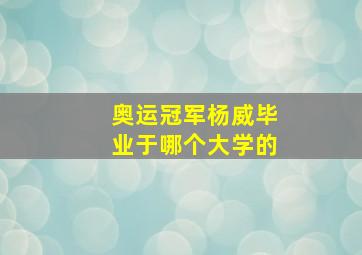 奥运冠军杨威毕业于哪个大学的